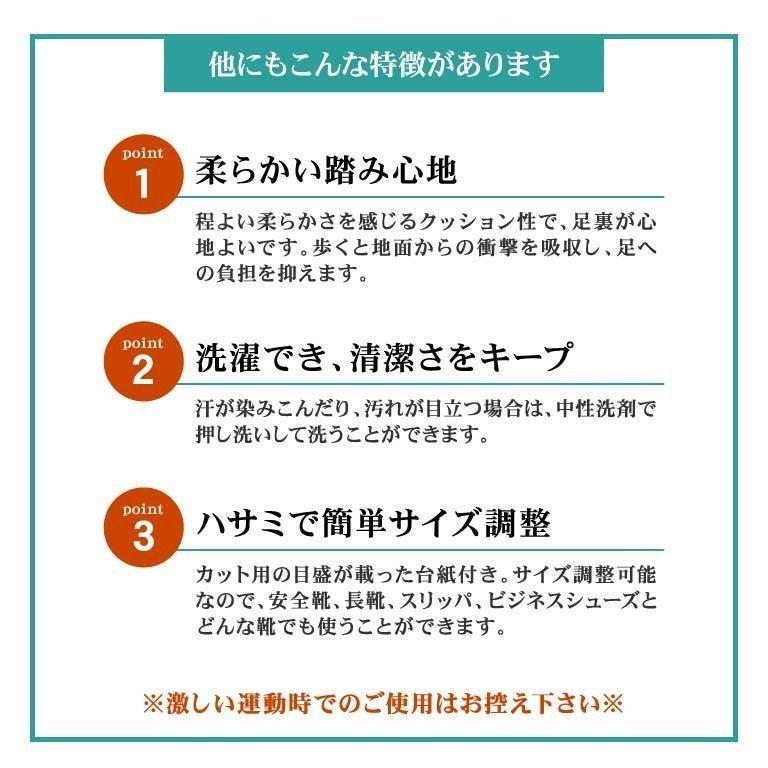 他にもこんな特徴があります

point
1
柔らかい踏み心地

程よい柔らかさを感じるクッション性で、足裏が心地よいです。歩くと地面からの衝撃を吸収し、足への負担を抑えます。

point
2
洗濯でき、清潔さをキープ

汗が染みこんだり、汚れが目立つ場合は、中性洗剤で押し洗いして洗うことができます。

point
3
ハサミで簡単サイズ調整

カット用の目盛が載った台紙付き。サイズ調整可能なので、安全靴、長靴、スリッパ、ビジネスシューズとどんな靴でも使うことができます。

※激しい運動時でのご使用はお控え下さい※